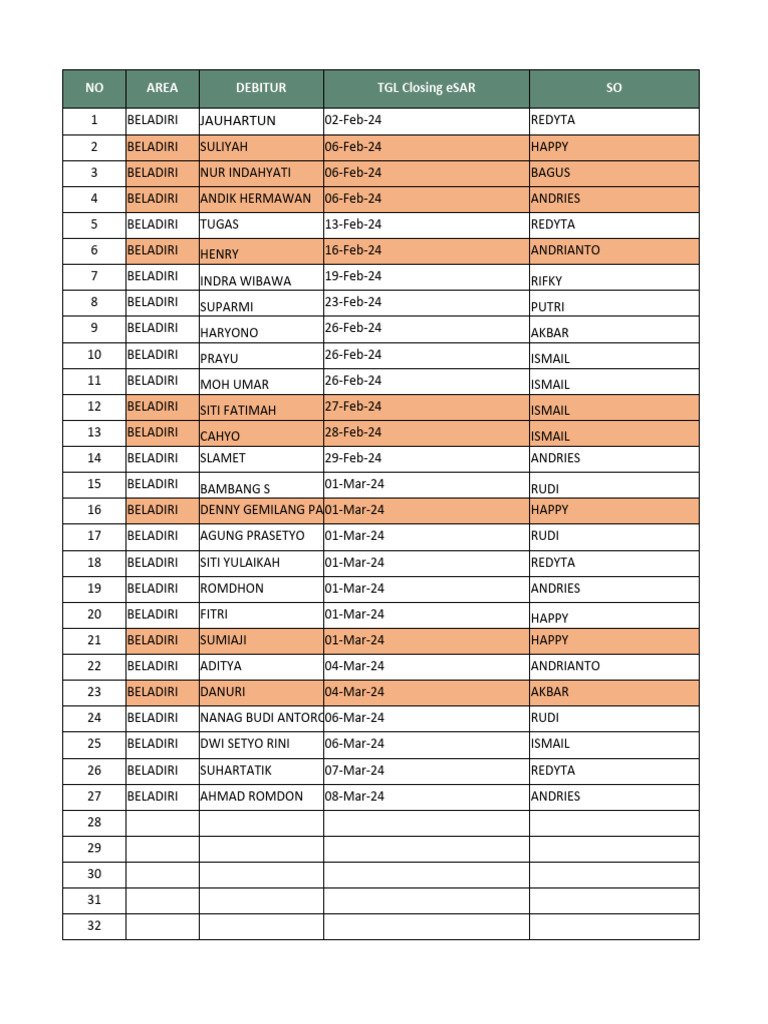 | NO | AREA | DEBITUR | TGL Closing eSAR | SO |
|---|---|---|---|---|
| 1 | BELADIRI | JAUHARTUN | 02-Feb-24 | REDYTA |
| 2 | BELADIRI | SULIYAH | 06-Feb-24 | HAPPY |
| 3 | BELADIRI | NUR INDAHYATI | 06-Feb-24 | BAGUS |
| 4 | BELADIRI | ANDIK HERMAWAN | 06-Feb-24 | ANDRIES |
| 5 | BELADIRI | TUGAS | 13-Feb-24 | REDYTA |
| 6 | BELADIRI | HENRY | 16-Feb-24 | ANDRIANTO |
| 7 | BELADIRI | INDRA WIBAWA | 19-Feb-24 | RIFKY |
| 8 | BELADIRI | SUPARMI | 23-Feb-24 | PUTRI |
| 9 | BELADIRI | HARYONO | 26-Feb-24 | AKBAR |
| 10 | BELADIRI | PRAYU | 26-Feb-24 | ISMAIL |
| 11 | BELADIRI | MOH UMAR | 26-Feb-24 | ISMAIL |
| 12 | BELADIRI | SITI FATIMAH | 27-Feb-24 | ISMAIL |
| 13 | BELADIRI | CAHYO | 28-Feb-24 | ISMAIL |
| 14 | BELADIRI | SLAMET | 29-Feb-24 | ANDRIES |
| 15 | BELADIRI | BAMBANG S | 01-Mar-24 | RUDI |
| 16 | BELADIRI | DENNY GEMILANG PA | 01-Mar-24 | HAPPY |
| 17 | BELADIRI | AGUNG PRASETYO | 01-Mar-24 | RUDI |
| 18 | BELADIRI | SITI YULAIKAH | 01-Mar-24 | REDYTA |
| 19 | BELADIRI | ROMDHON | 01-Mar-24 | ANDRIES |
| 20 | BELADIRI | FITRI | 01-Mar-24 | HAPPY |
| 21 | BELADIRI | SUMIAJI | 01-Mar-24 | HAPPY |
| 22 | BELADIRI | ADITYA | 04-Mar-24 | ANDRIANTO |
| 23 | BELADIRI | DANURI | 04-Mar-24 | AKBAR |
| 24 | BELADIRI | NANAG BUDI ANTORO | 06-Mar-24 | RUDI |
| 25 | BELADIRI | DWI SETYO RINI | 06-Mar-24 | ISMAIL |
| 26 | BELADIRI | SUHARTATIK | 07-Mar-24 | REDYTA |
| 27 | BELADIRI | AHMAD ROMDON | 08-Mar-24 | ANDRIES |
| 28 | | | | |
| 29 | | | | |
| 30 | | | | |
| 31 | | | | |
| 32 | | | | |